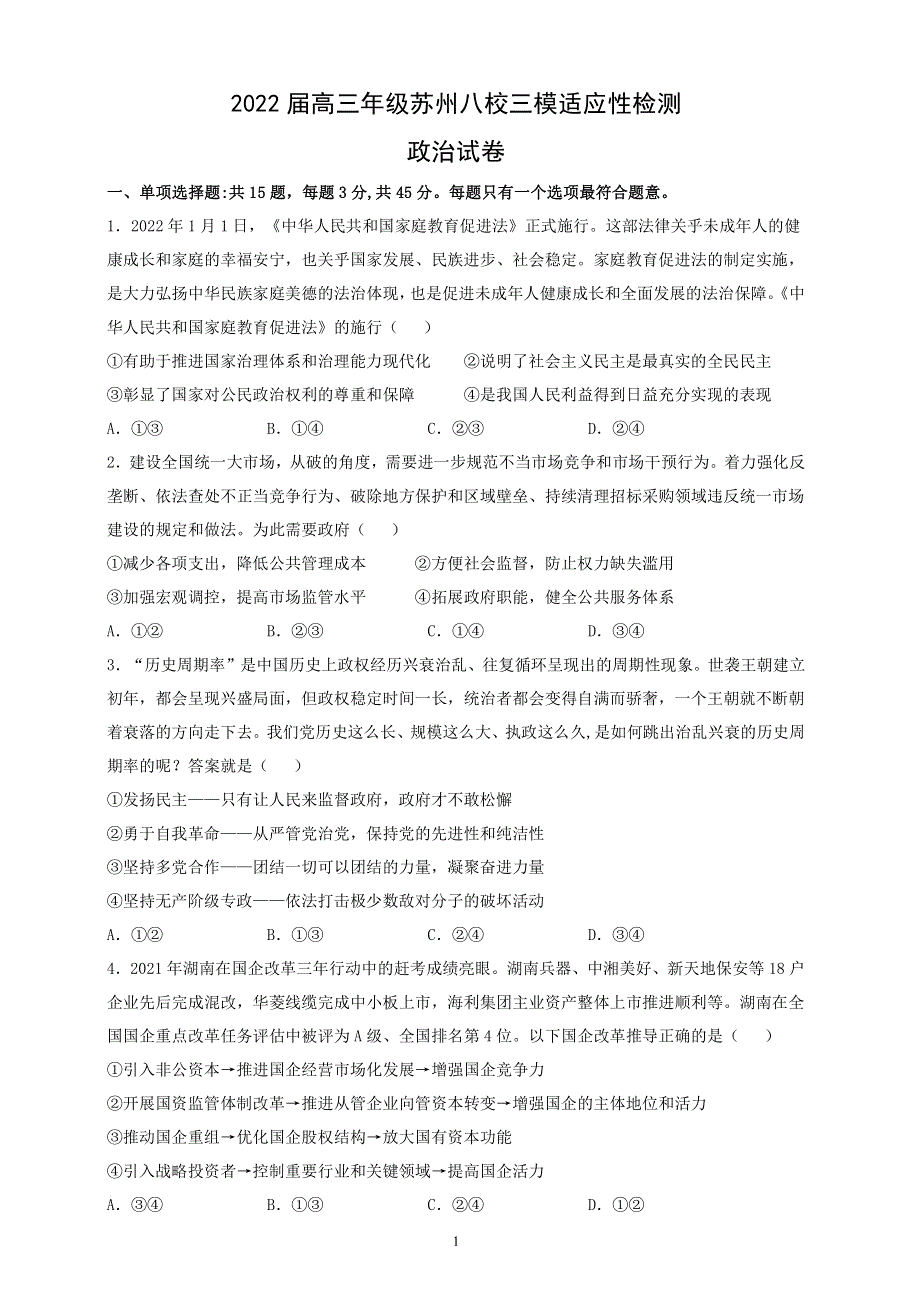 2022 届高三年级苏州八校三模适应性检测

政治试卷

一、单项选择题:共 15 题，每题 3 分，共 45 分。每题只有一个选项最符合题意。

1．2022 年 1 月 1 日，《中华人民共和国家庭教育促进法》正式施行。这部法律关乎未成年人的健康成长和家庭的幸福安宁，也关乎国家发展、民族进步、社会稳定。家庭教育促进法的制定实施，是大力弘扬中华民族家庭美德的法治体现，也是促进未成年人健康成长和全面发展的法治保障。《中华人民共和国家庭教育促进法》的施行（　　）

①有助于推进国家治理体系和治理能力现代化　　②说明了社会主义民主是最真实的全民民主

③彰显了国家对公民政治权利的尊重和保障　　④是我国人民利益得到日益充分实现的表现

A．①③　　B．①④　　C．②③　　D．②④

2．建设全国统一大市场，从破的角度，需要进一步规范不当市场竞争和市场干预行为。着力强化反垄断、依法查处不正当竞争行为、破除地方保护和区域壁垒、持续清理招标采购领域违反统一市场建设的规定和做法。为此需要政府（　　）

①减少各项支出，降低公共管理成本　　②方便社会监督，防止权力缺失滥用

③加强宏观调控，提高市场监管水平　　④拓展政府职能，健全公共服务体系

A．①②　　B．②③　　C．①④　　D．③④

3．“历史周期率”是中国历史上政权经历兴衰治乱、往复循环呈现出的周期性现象。世袭王朝建立初年，都会呈现兴盛局面，但政权稳定时间一长，统治者都会变得自满而骄奢，一个王朝就不断朝着衰落的方向走下去。我们党历史这么长、规模这么大、执政这么久，是如何跳出治乱兴衰的历史周期率的呢？答案就是（　　）

①发扬民主——只有让人民来监督政府，政府才不敢松懈

②勇于自我革命——从严管党治党，保持党的先进性和纯洁性

③坚持多党合作——团结一切可以团结的力量，凝聚奋进力量

④坚持无产阶级专政——依法打击极少数敌对分子的破坏活动

A．①②　　B．①③　　C．②④　　D．③④

4．2021 年湖南在国企改革三年行动中的赶考成绩亮眼。湖南兵器、中湘美好、新天地保安等 18 户企业先后完成混改，华菱线缆完成中小板上市，海利集团主业资产整体上市推进顺利等。湖南在全国国企重点改革任务评估中被评为 A 级、全国排名第 4 位。以下国企改革推导正确的是（　　）

①引入非公资本→推进国企经营市场化发展→增强国企竞争力

②开展国资监管体制改革→推进从管企业向管资本转变→增强国企的主体地位和活力

③推动国企重组→优化国企股权结构→放大国有资本功能

④引入战略投资者→控制重要行业和关键领域→提高国企活力

A．③④　　B．①③　　C．②④　　D．①②

1